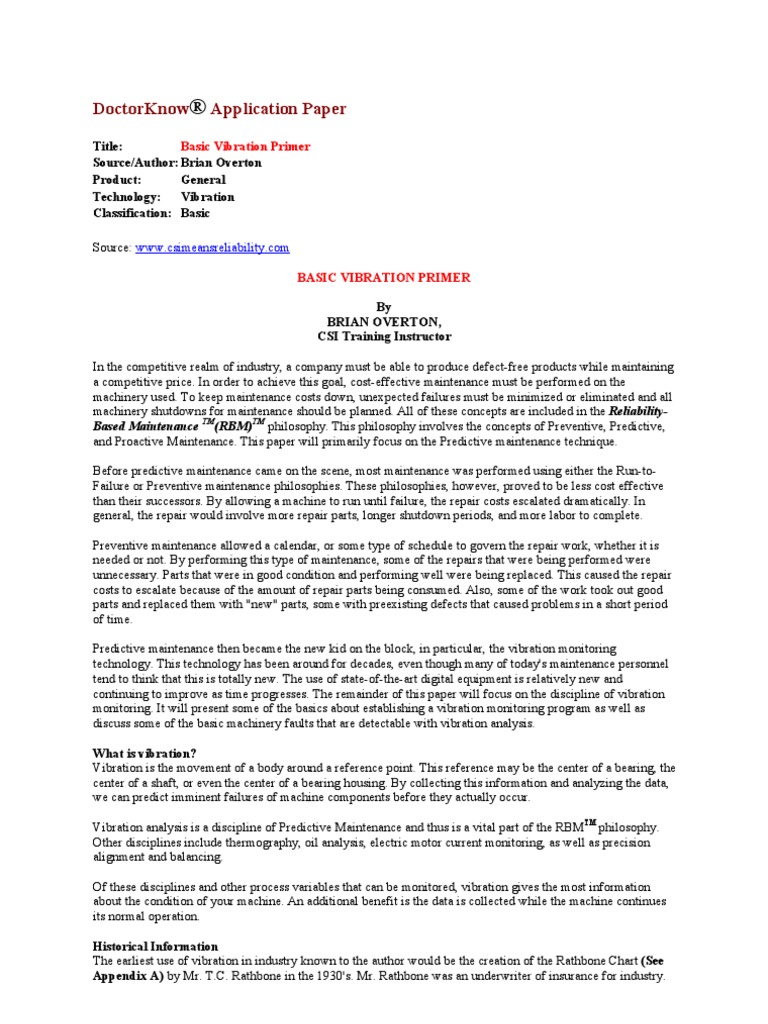 DoctorKnow® Application Paper

Title: Basic Vibration Primer
Source/Author: Brian Overton
Product: General
Technology: Vibration
Classification: Basic

Source: www.csimeansreliability.com

BASIC VIBRATION PRIMER

By
BRIAN OVERTON,
CSI Training Instructor

In the competitive realm of industry, a company must be able to produce defect-free products while maintaining a competitive price. In order to achieve this goal, cost-effective maintenance must be performed on the machinery used. To keep maintenance costs down, unexpected failures must be minimized or eliminated and all machinery shutdowns for maintenance should be planned. All of these concepts are included in the Reliability-Based Maintenance $^{TM}$(RBM)$^{TM}$ philosophy. This philosophy involves the concepts of Preventive, Predictive, and Proactive Maintenance. This paper will primarily focus on the Predictive maintenance technique.

Before predictive maintenance came on the scene, most maintenance was performed using either the Run-to-Failure or Preventive maintenance philosophies. These philosophies, however, proved to be less cost effective than their successors. By allowing a machine to run until failure, the repair costs escalated dramatically. In general, the repair would involve more repair parts, longer shutdown periods, and more labor to complete.

Preventive maintenance allowed a calendar, or some type of schedule to govern the repair work, whether it is needed or not. By performing this type of maintenance, some of the repairs that were being performed were unnecessary. Parts that were in good condition and performing well were being replaced. This caused the repair costs to escalate because of the amount of repair parts being consumed. Also, some of the work took out good parts and replaced them with "new" parts, some with preexisting defects that caused problems in a short period of time.

Predictive maintenance then became the new kid on the block, in particular, the vibration monitoring technology. This technology has been around for decades, even though many of today's maintenance personnel tend to think that this is totally new. The use of state-of-the-art digital equipment is relatively new and continuing to improve as time progresses. The remainder of this paper will focus on the discipline of vibration monitoring. It will present some of the basics about establishing a vibration monitoring program as well as discuss some of the basic machinery faults that are detectable with vibration analysis.

What is vibration?
Vibration is the movement of a body around a reference point. This reference may be the center of a bearing, the center of a shaft, or even the center of a bearing housing. By collecting this information and analyzing the data, we can predict imminent failures of machine components before they actually occur.

Vibration analysis is a discipline of Predictive Maintenance and thus is a vital part of the RBM$^{TM}$ philosophy. Other disciplines include thermography, oil analysis, electric motor current monitoring, as well as precision alignment and balancing.

Of these disciplines and other process variables that can be monitored, vibration gives the most information about the condition of your machine. An additional benefit is the data is collected while the machine continues its normal operation.

Historical Information
The earliest use of vibration in industry known to the author would be the creation of the Rathbone Chart (See Appendix A) by Mr. T.C. Rathbone in the 1930's. Mr. Rathbone was an underwriter of insurance for industry.